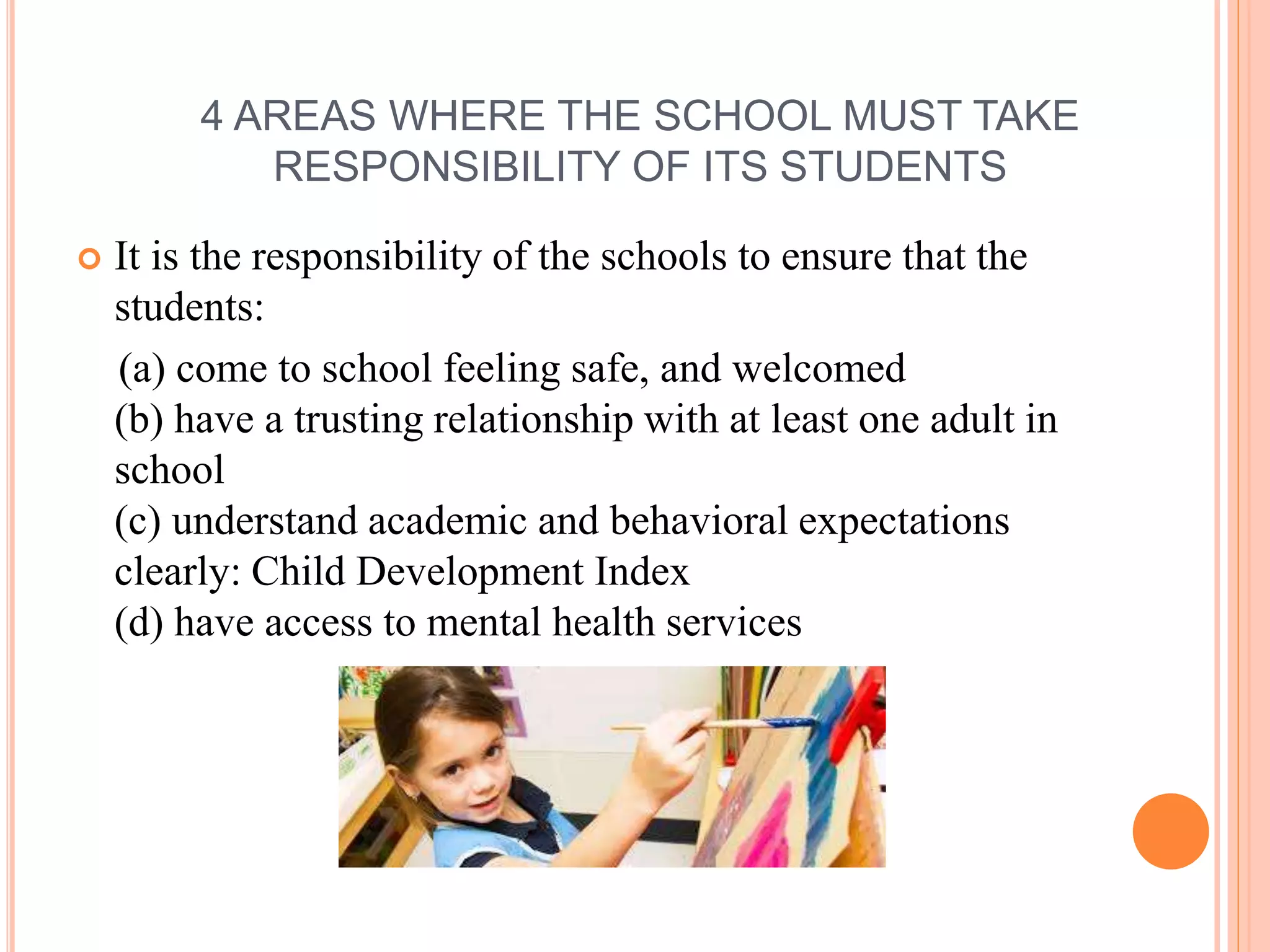 4 AREAS WHERE THE SCHOOL MUST TAKE RESPONSIBILITY OF ITS STUDENTS

It is the responsibility of the schools to ensure that the students:

(a) come to school feeling safe, and welcomed
(b) have a trusting relationship with at least one adult in school
(c) understand academic and behavioral expectations clearly: Child Development Index
(d) have access to mental health services